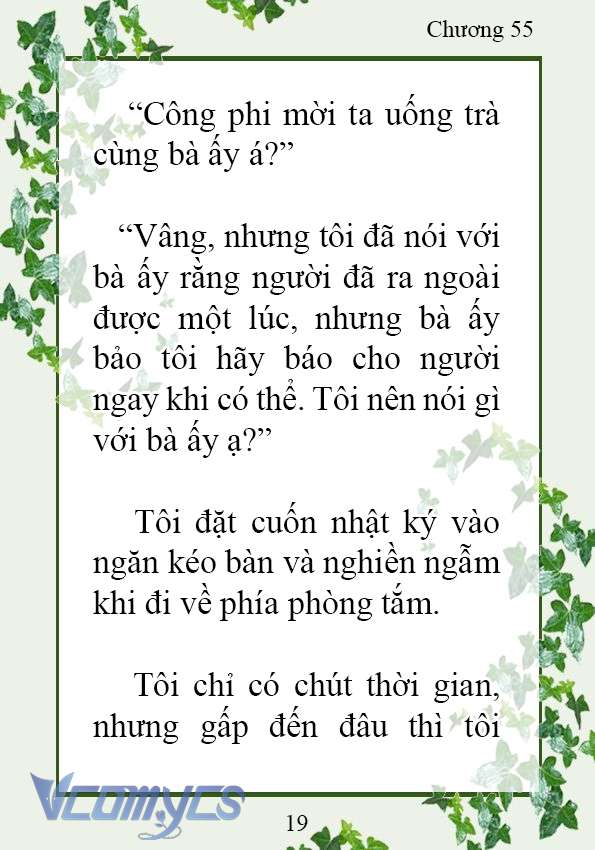 Chương 55

“Công phi mời ta uống trà cùng bà ấy á?”

“Vâng, nhưng tôi đã nói với bà ấy rằng người đã ra ngoài được một lúc, nhưng bà ấy bảo tôi hãy báo cho người ngay khi có thể. Tôi nên nói gì với bà ấy ạ?”

Tôi đặt cuốn nhật ký vào ngăn kéo bàn và nghiền ngẫm khi đi về phía phòng tắm.

Tôi chỉ có chút thời gian, nhưng gấp đến đâu thì tôi

Vcomycs

19